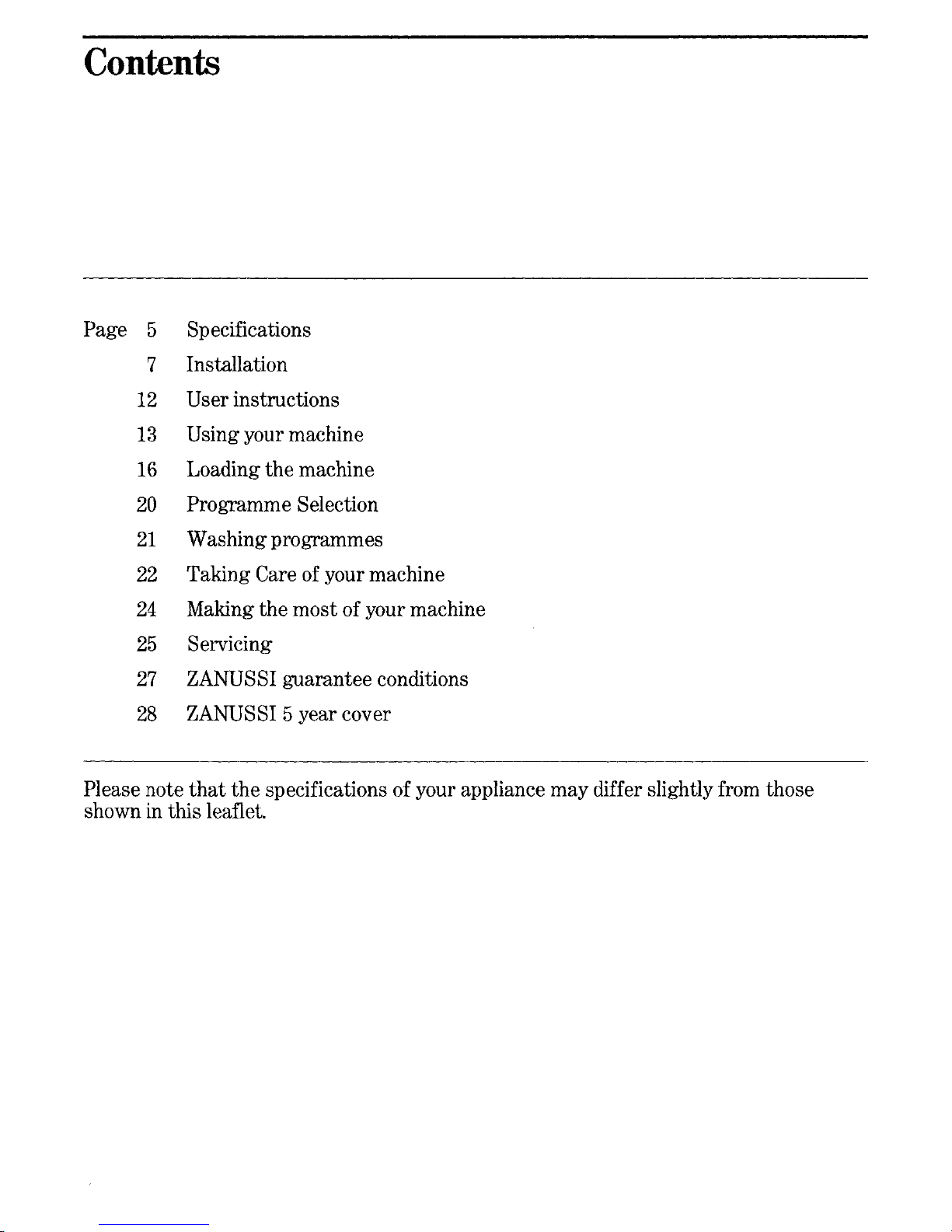 Contents

Page 5 Specifications
7 Installation
12 User instructions
13 Using your machine
16 Loading the machine
20 Programme Selection
21 Washing programmes
22 Taking Care of your machine
24 Making the most of your machine
25 Servicing
27 ZANUSSI guarantee conditions
28 ZANUSSI 5 year cover

Please note that the specifications of your appliance may differ slightly from those shown in this leaflet.